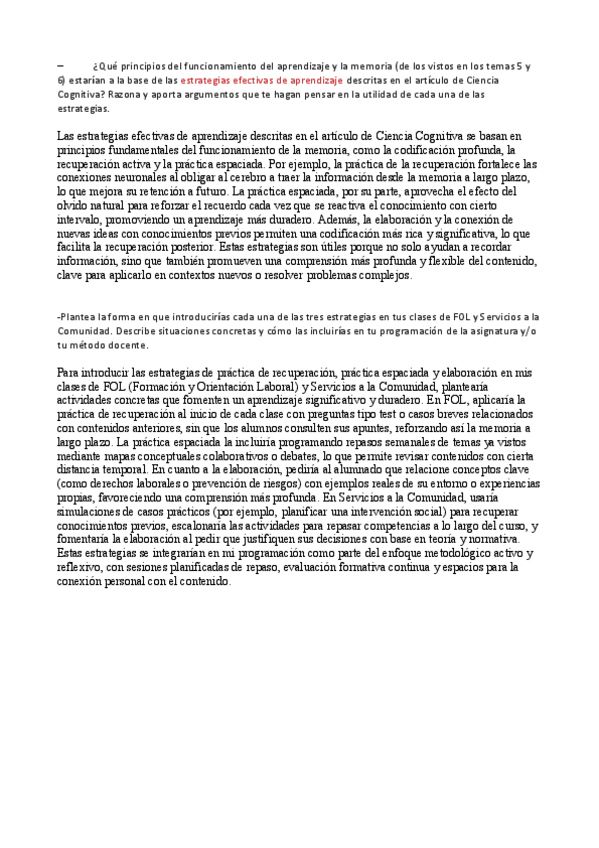 – ¿Qué principios del funcionamiento del aprendizaje y la memoria (de los vistos en los temas 5 y 6) estarían a la base de las estrategias efectivas de aprendizaje descritas en el artículo de Ciencia Cognitiva? Razona y aporta argumentos que te hagan pensar en la utilidad de cada una de las estrategias.

Las estrategias efectivas de aprendizaje descritas en el artículo de Ciencia Cognitiva se basan en principios fundamentales del funcionamiento de la memoria, como la codificación profunda, la recuperación activa y la práctica espaciada. Por ejemplo, la práctica de la recuperación fortalece las conexiones neuronales al obligar al cerebro a traer la información desde la memoria a largo plazo, lo que mejora su retención a futuro. La práctica espaciada, por su parte, aprovecha el efecto del olvido natural para reforzar el recuerdo cada vez que se reactiva el conocimiento con cierto intervalo, promoviendo un aprendizaje más duradero. Además, la elaboración y la conexión de nuevas ideas con conocimientos previos permiten una codificación más rica y significativa, lo que facilita la recuperación posterior. Estas estrategias son útiles porque no solo ayudan a recordar información, sino que también promueven una comprensión más profunda y flexible del contenido, clave para aplicarlo en contextos nuevos o resolver problemas complejos.

-Plantea la forma en que introducirías cada una de las tres estrategias en tus clases de FOL y Servicios a la Comunidad. Describe situaciones concretas y cómo las incluirías en tu programación de la asignatura y/o tu método docente.

Para introducir las estrategias de práctica de recuperación, práctica espaciada y elaboración en mis clases de FOL (Formación y Orientación Laboral) y Servicios a la Comunidad, plantearía actividades concretas que fomenten un aprendizaje significativo y duradero. En FOL, aplicaría la práctica de recuperación al inicio de cada clase con preguntas tipo test o casos breves relacionados con contenidos anteriores, sin que los alumnos consulten sus apuntes, reforzando así la memoria a largo plazo. La práctica espaciada la incluiría programando repasos semanales de temas ya vistos mediante mapas conceptuales colaborativos o debates, lo que permite revisar contenidos con cierta distancia temporal. En cuanto a la elaboración, pediría al alumnado que relacione conceptos clave (como derechos laborales o prevención de riesgos) con ejemplos reales de su entorno o experiencias propias, favoreciendo una comprensión más profunda. En Servicios a la Comunidad, usaría simulaciones de casos prácticos (por ejemplo, planificar una intervención social) para recuperar conocimientos previos, escalonaría las actividades para repasar competencias a lo largo del curso, y fomentaría la elaboración al pedir que justifiquen sus decisiones con base en teoría y normativa. Estas estrategias se integrarían en mi programación como parte del enfoque metodológico activo y reflexivo, con sesiones planificadas de repaso, evaluación formativa continua y espacios para la conexión personal con el contenido.